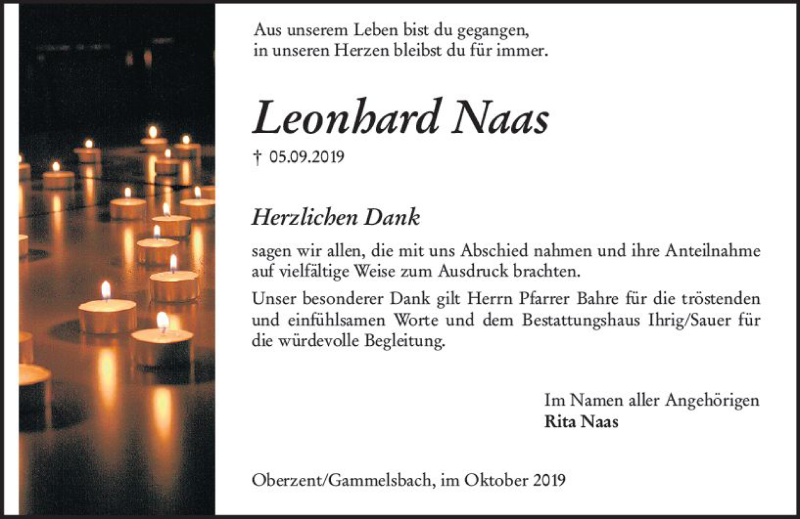 Aus unserem Leben bist du gegangen,
in unseren Herzen bleibst du für immer.

Leonhard Naas

† 05.09.2019

Herzlichen Dank

sagen wir allen, die mit uns Abschied nahmen und ihre Anteilnahme auf vielfältige Weise zum Ausdruck brachten.
Unser besonderer Dank gilt Herrn Pfarrer Bahre für die tröstenden und einfühlsamen Worte und dem Bestattungshaus Ihrig/Sauer für die würdevolle Begleitung.

Im Namen aller Angehörigen
Rita Naas

Oberzent/Gammelsbach, im Oktober 2019